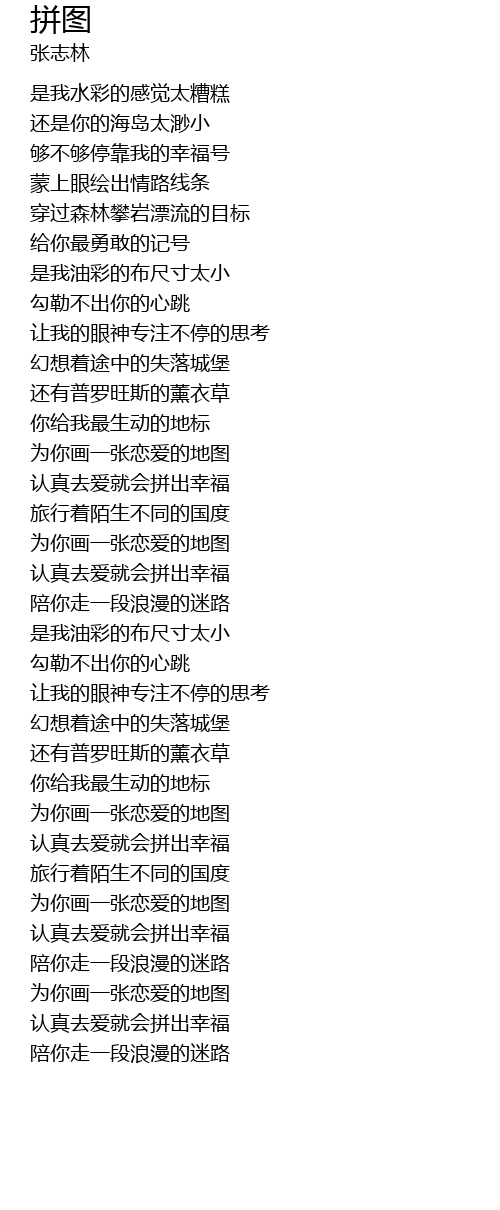 拼图
张志林

是我水彩的感觉太糟糕
还是你的海岛太渺小
够不够停靠我的幸福号
蒙上眼绘出情路线条
穿过森林攀岩漂流的目标
给你最勇敢的记号
是我油彩的布尺寸太小
勾勒不出你的心跳
让我的眼神专注不停的思考
幻想着途中的失落城堡
还有普罗旺斯的薰衣草
你给我最生动的地标
为你画一张恋爱的地图
认真去爱就会拼出幸福
旅行着陌生不同的国度
为你画一张恋爱的地图
认真去爱就会拼出幸福
陪你走一段浪漫的迷路
是我油彩的布尺寸太小
勾勒不出你的心跳
让我的眼神专注不停的思考
幻想着途中的失落城堡
还有普罗旺斯的薰衣草
你给我最生动的地标
为你画一张恋爱的地图
认真去爱就会拼出幸福
旅行着陌生不同的国度
为你画一张恋爱的地图
认真去爱就会拼出幸福
陪你走一段浪漫的迷路
为你画一张恋爱的地图
认真去爱就会拼出幸福
陪你走一段浪漫的迷路